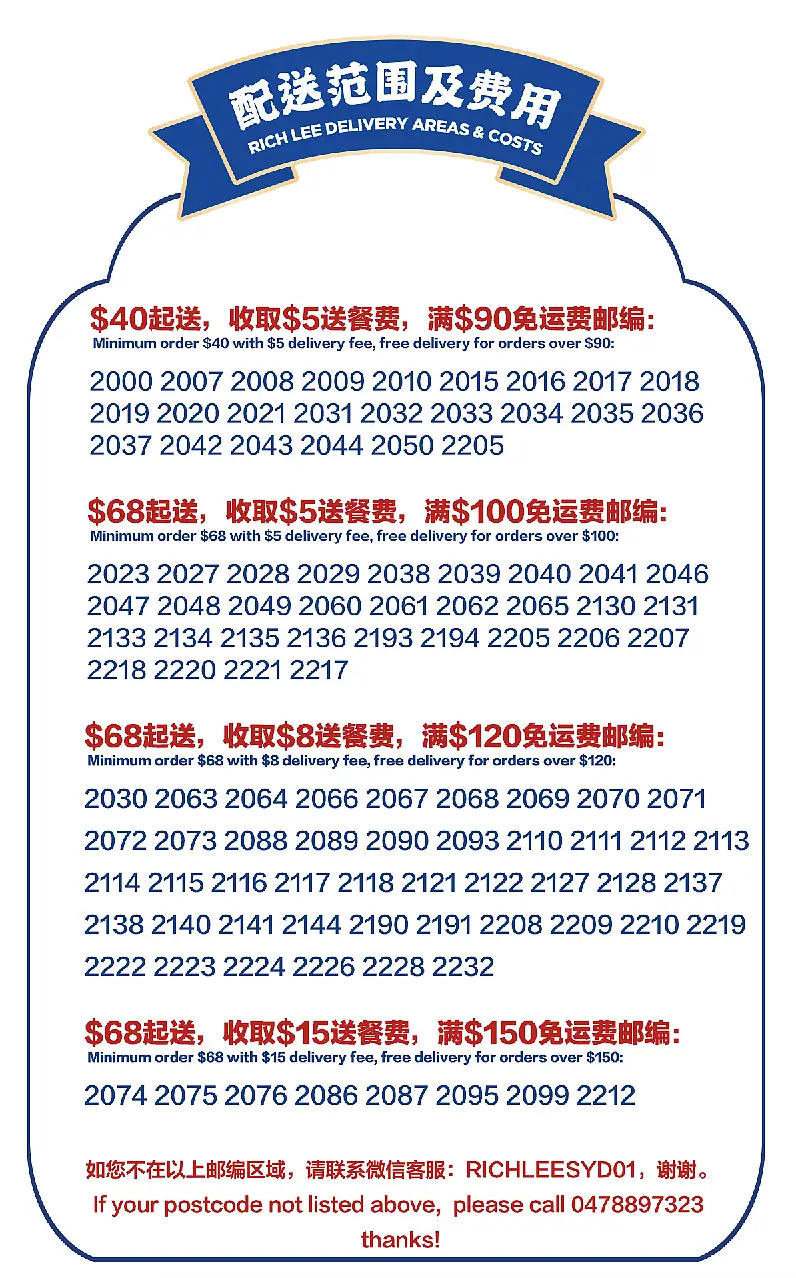 配送范围及费用
RICH LEE DELIVERY AREAS & COSTS

$40起送，收取$5送餐费，满$90免运费邮编:
Minimum order $40 with $5 delivery fee, free delivery for orders over $90:

2000 2007 2008 2009 2010 2015 2016 2017 2018 2019 2020 2021 2031 2032 2033 2034 2035 2036 2037 2042 2043 2044 2050 2205

$68起送，收取$5送餐费，满$100免运费邮编:
Minimum order $68 with $5 delivery fee, free delivery for orders over $100:

2023 2027 2028 2029 2038 2039 2040 2041 2046 2047 2048 2049 2060 2061 2062 2065 2130 2131 2133 2134 2135 2136 2193 2194 2205 2206 2207 2218 2220 2221 2217

$68起送，收取$8送餐费，满$120免运费邮编:
Minimum order $68 with $8 delivery fee, free delivery for orders over $120:

2030 2063 2064 2066 2067 2068 2069 2070 2071 2072 2073 2088 2089 2090 2093 2110 2111 2112 2113 2114 2115 2116 2117 2118 2121 2122 2127 2128 2137 2138 2140 2141 2144 2190 2191 2208 2209 2210 2219 2222 2223 2224 2226 2228 2232

$68起送，收取$15送餐费，满$150免运费邮编:
Minimum order $68 with $15 delivery fee, free delivery for orders over $150:

2074 2075 2076 2086 2087 2095 2099 2212

如您不在以上邮编区域，请联系微信客服：RICHLEESYD01，谢谢。
If your postcode not listed above, please call 0478897323 thanks!